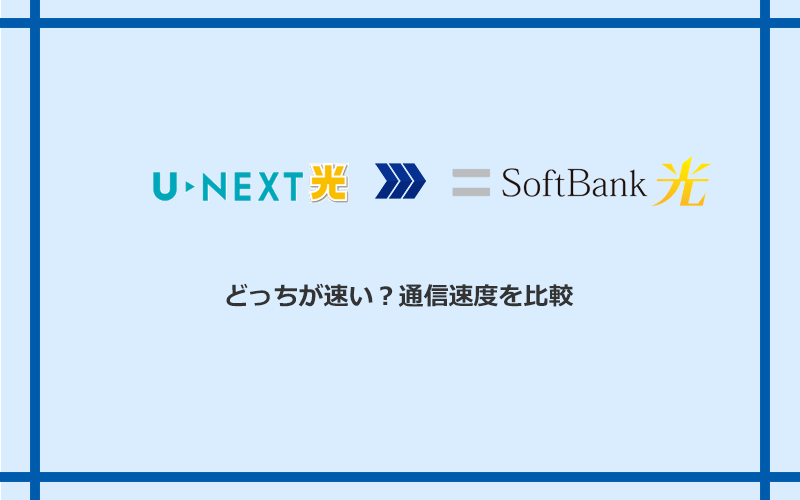 U-NEXT光

SoftBank 光

どっちが速い？通信速度を比較